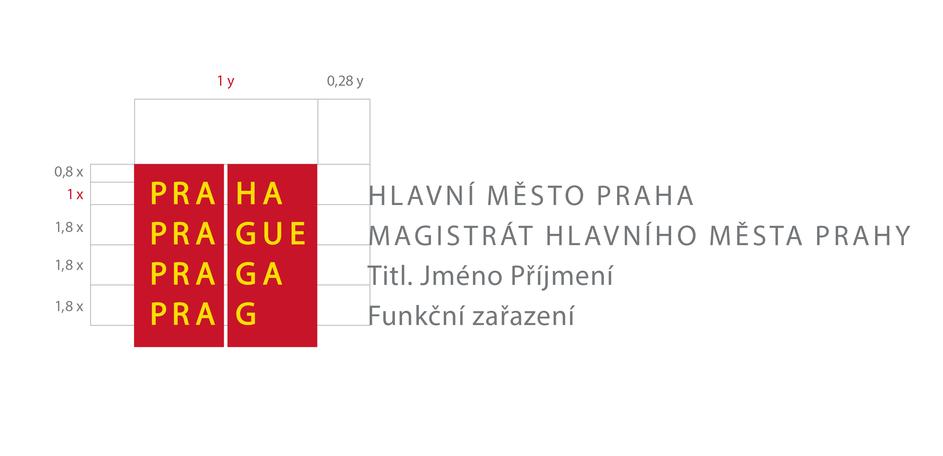 1 y
0,28 y

0,8 x
1 x
1,8 x
1,8 x
1,8 x

PRA HA
PRA GUE
PRA GA
PRA G

HLAVNÍ MĚSTO PRAHA
MAGISTRÁT HLAVNÍHO MĚSTA PRAHY
Titl. Jméno Příjmení
Funkční zařazení